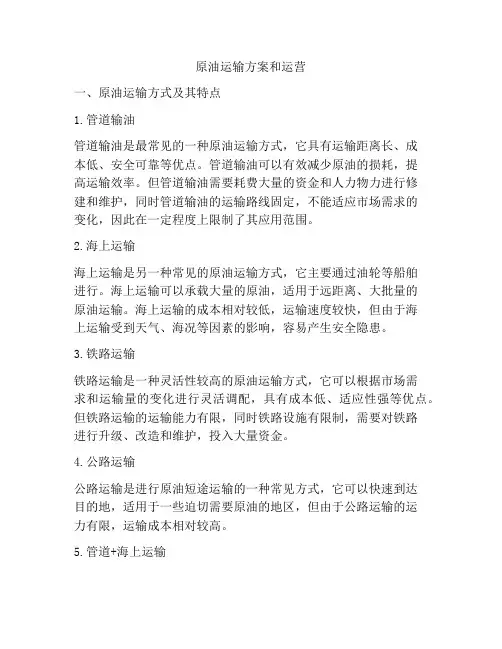 原油运输方案和运营

一、原油运输方式及其特点

1. 管道输油

管道输油是最常见的一种原油运输方式，它具有运输距离长、成本低、安全可靠等优点。管道输油可以有效减少原油的损耗，提高运输效率。但管道输油需要耗费大量的资金和人力物力进行修建和维护，同时管道输油的运输路线固定，不能适应市场需求的变化，因此在一定程度上限制了其应用范围。

2. 海上运输

海上运输是另一种常见的原油运输方式，它主要通过油轮等船舶进行。海上运输可以承载大量的原油，适用于远距离、大批量的原油运输。海上运输的成本相对较低，运输速度较快，但由于海上运输受到天气、海况等因素的影响，容易产生安全隐患。

3. 铁路运输

铁路运输是一种灵活性较高的原油运输方式，它可以根据市场需求和运输量的变化进行灵活调配，具有成本低、适应性强等优点。但铁路运输的运输能力有限，同时铁路设施有限制，需要对铁路进行升级、改造和维护，投入大量资金。

4. 公路运输

公路运输是进行原油短途运输的一种常见方式，它可以快速到达目的地，适用于一些迫切需要原油的地区，但由于公路运输的运力有限，运输成本相对较高。

5. 管道+海上运输